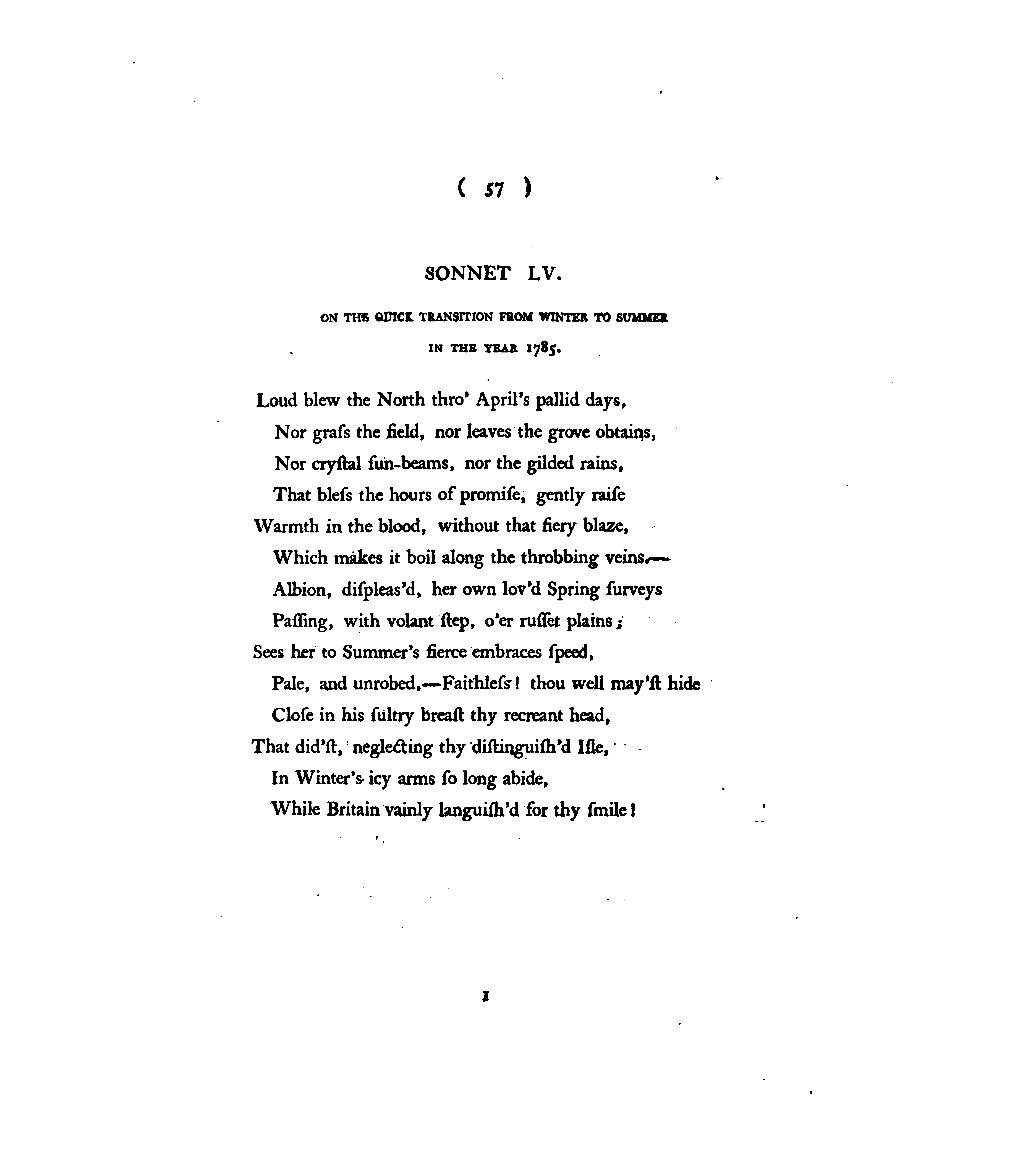 ( 57 )

SONNET LV.

ON THE QUICK TRANSITION FROM WINTER TO SUMMER IN THE YEAR 1785.

Loud blew the North thro' April's pallid days,
Nor graſs the field, nor leaves the grove obtains,
Nor cryſtal ſun-beams, nor the gilded rains,
That bleſs the hours of promiſe, gently raiſe
Warmth in the blood, without that fiery blaze,
Which makes it boil along the throbbing veins.—
Albion, diſpleas'd, her own lov'd Spring ſurveys
Paſſing, with volant ſtep, o'er ruſſet plains;
Sees her to Summer's fierce embraces ſpeed,
Pale, and unrobed.—Faithleſs! thou well may'ſt hide
Cloſe in his ſultry breaſt thy recreant head,
That did'ſt, neglecting thy diſtinguiſh'd Iſle,
In Winter's icy arms ſo long abide,
While Britain vainly languiſh'd for thy ſmile!

I